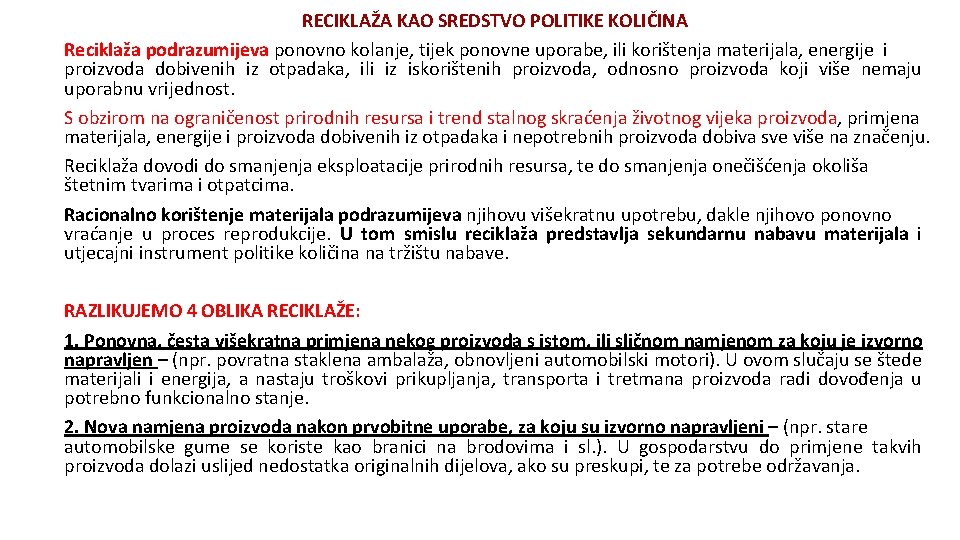 RECIKLAŽA KAO SREDSTVO POLITIKE KOLIČINA

Reciklaža podrazumijeva ponovno kolanje, tijek ponovne uporabe, ili korištenja materijala, energije i proizvoda dobivenih iz otpadaka, ili iz iskorištenih proizvoda, odnosno proizvoda koji više nemaju uporabnu vrijednost.

S obzirom na ograničenost prirodnih resursa i trend stalnog skraćenja životnog vijeka proizvoda, primjena materijala, energije i proizvoda dobivenih iz otpadaka i nepotrebnih proizvoda dobiva sve više na značenju.

Reciklaža dovodi do smanjenja eksploatacije prirodnih resursa, te do smanjenja onečišćenja okoliša štetnim tvarima i otpatcima.

Racionalno korištenje materijala podrazumijeva njihovu višekratnu upotrebu, dakle njihovo ponovno vraćanje u proces reprodukcije. U tom smislu reciklaža predstavlja sekundarnu nabavu materijala i utjecajni instrument politike količina na tržištu nabave.

RAZLIKUJEMO 4 OBLIKA RECIKLAŽE:

1. Ponovna, česta višekratna primjena nekog proizvoda s istom, ili sličnom namjenom za koju je izvorno napravljen – (npr. povratna staklena ambalaža, obnovljeni automobilski motori). U ovom slučaju se štede materijali i energija, a nastaju troškovi prikupljanja, transporta i tretmana proizvoda radi dovođenja u potrebno funkcionalno stanje.

2. Nova namjena proizvoda nakon prvobitne uporabe, za koju su izvorno napravljeni – (npr. stare automobilske gume se koriste kao branici na brodovima i sl.). U gospodarstvu do primjene takvih proizvoda dolazi uslijed nedostatka originalnih dijelova, ako su preskupi, te za potrebe održavanja.